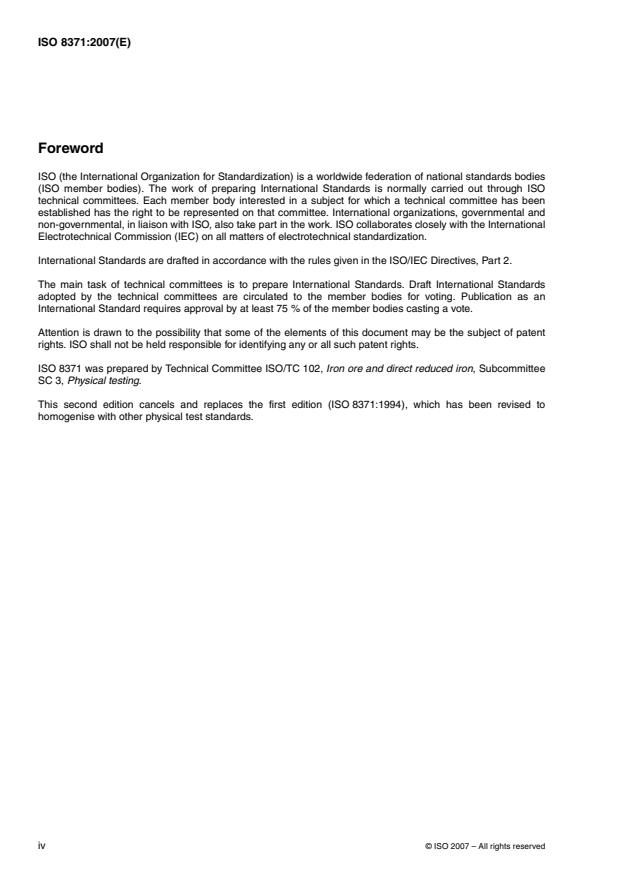 ISO 8371:2007(E)

Foreword

ISO (the International Organization for Standardization) is a worldwide federation of national standards bodies (ISO member bodies). The work of preparing International Standards is normally carried out through ISO technical committees. Each member body interested in a subject for which a technical committee has been established has the right to be represented on that committee. International organizations, governmental and non-governmental, in liaison with ISO, also take part in the work. ISO collaborates closely with the International Electrotechnical Commission (IEC) on all matters of electrotechnical standardization.

International Standards are drafted in accordance with the rules given in the ISO/IEC Directives, Part 2.

The main task of technical committees is to prepare International Standards. Draft International Standards adopted by the technical committees are circulated to the member bodies for voting. Publication as an International Standard requires approval by at least 75 % of the member bodies casting a vote.

Attention is drawn to the possibility that some of the elements of this document may be the subject of patent rights. ISO shall not be held responsible for identifying any or all such patent rights.

ISO 8371 was prepared by Technical Committee ISO/TC 102, Iron ore and direct reduced iron, Subcommittee SC 3, Physical testing.

This second edition cancels and replaces the first edition (ISO 8371:1994), which has been revised to homogenise with other physical test standards.

iv

© ISO 2007 – All rights reserved